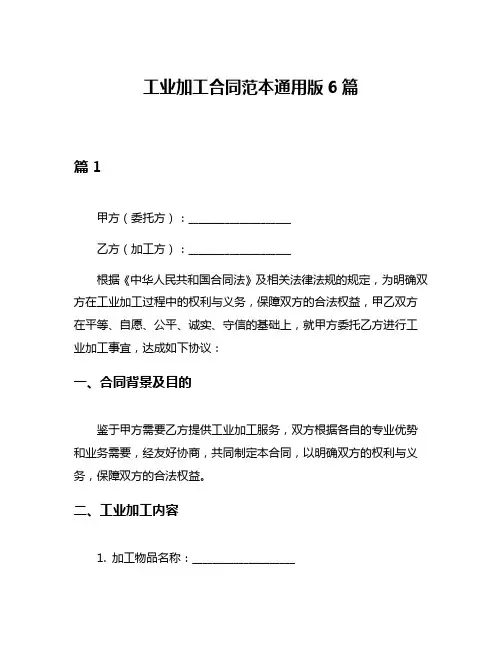 工业加工合同范本通用版 6 篇

篇 1

甲方（委托方）：__________________

乙方（加工方）：__________________

根据《中华人民共和国合同法》及相关法律法规的规定，为明确双方在工业加工过程中的权利与义务，保障双方的合法权益，甲乙双方在平等、自愿、公平、诚实、守信的基础上，就甲方委托乙方进行工业加工事宜，达成如下协议：

一、合同背景及目的

鉴于甲方需要乙方提供工业加工服务，双方根据各自的专业优势和业务需要，经友好协商，共同制定本合同，以明确双方的权利与义务，保障双方的合法权益。

二、工业加工内容

1. 加工物品名称：__________________